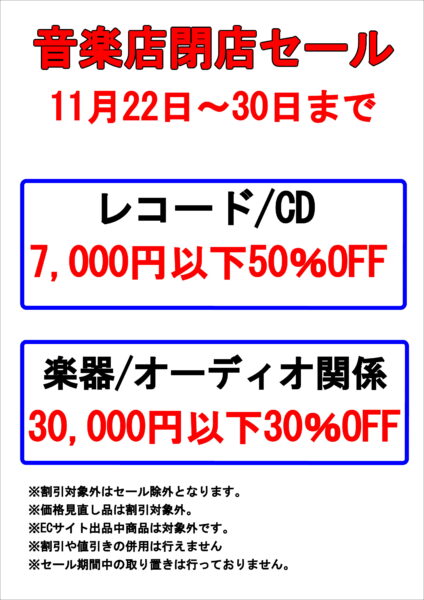 音楽店閉店セール
11月22日～30日まで

レコード/CD
7,000円以下50%OFF

楽器/オーディオ関係
30,000円以下30%OFF

※割引対象外はセール除外となります。
※価格見直し品は割引対象外。
※ECサイト出品中商品は対象外です。
※割引や値引きの併用は行えません
※セール期間中の取り置きは行っておりません。